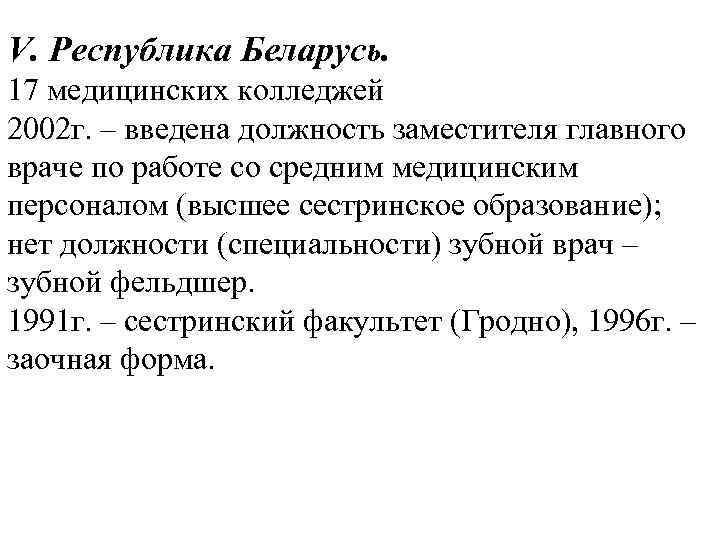 V. Республика Беларусь.
17 медицинских колледжей
2002г. – введена должность заместителя главного враче по работе со средним медицинским персоналом (высшее сестринское образование); нет должности (специальности) зубной врач – зубной фельдшер.
1991г. – сестринский факультет (Гродно), 1996г. – заочная форма.